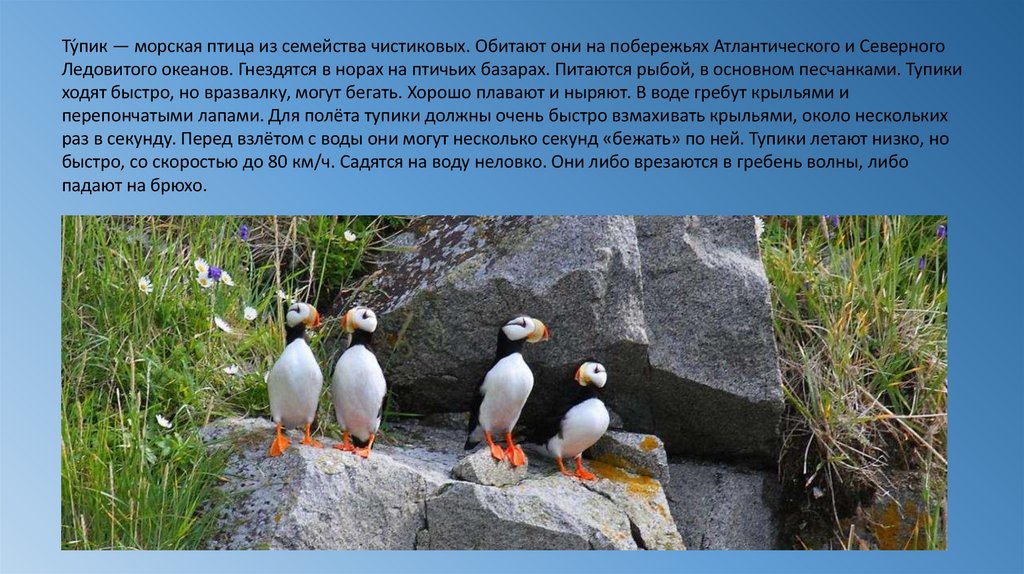 Ту́пик — морская птица из семейства чистиковых. Обитают они на побережьях Атлантического и Северного Ледовитого океанов. Гнездятся в норах на птичьих базарах. Питаются рыбой, в основном песчанками. Тупики ходят быстро, но вразвалку, могут бегать. Хорошо плавают и ныряют. В воде гребут крыльями и перепончатыми лапами. Для полёта тупики должны очень быстро взмахивать крыльями, около нескольких раз в секунду. Перед взлётом с воды они могут несколько секунд «бежать» по ней. Тупики летают низко, но быстро, со скоростью до 80 км/ч. Садятся на воду неловко. Они либо врезаются в гребень волны, либо падают на брюхо.